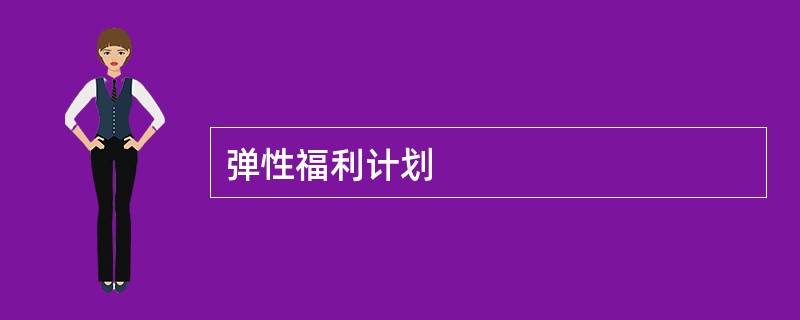 弹性福利计划